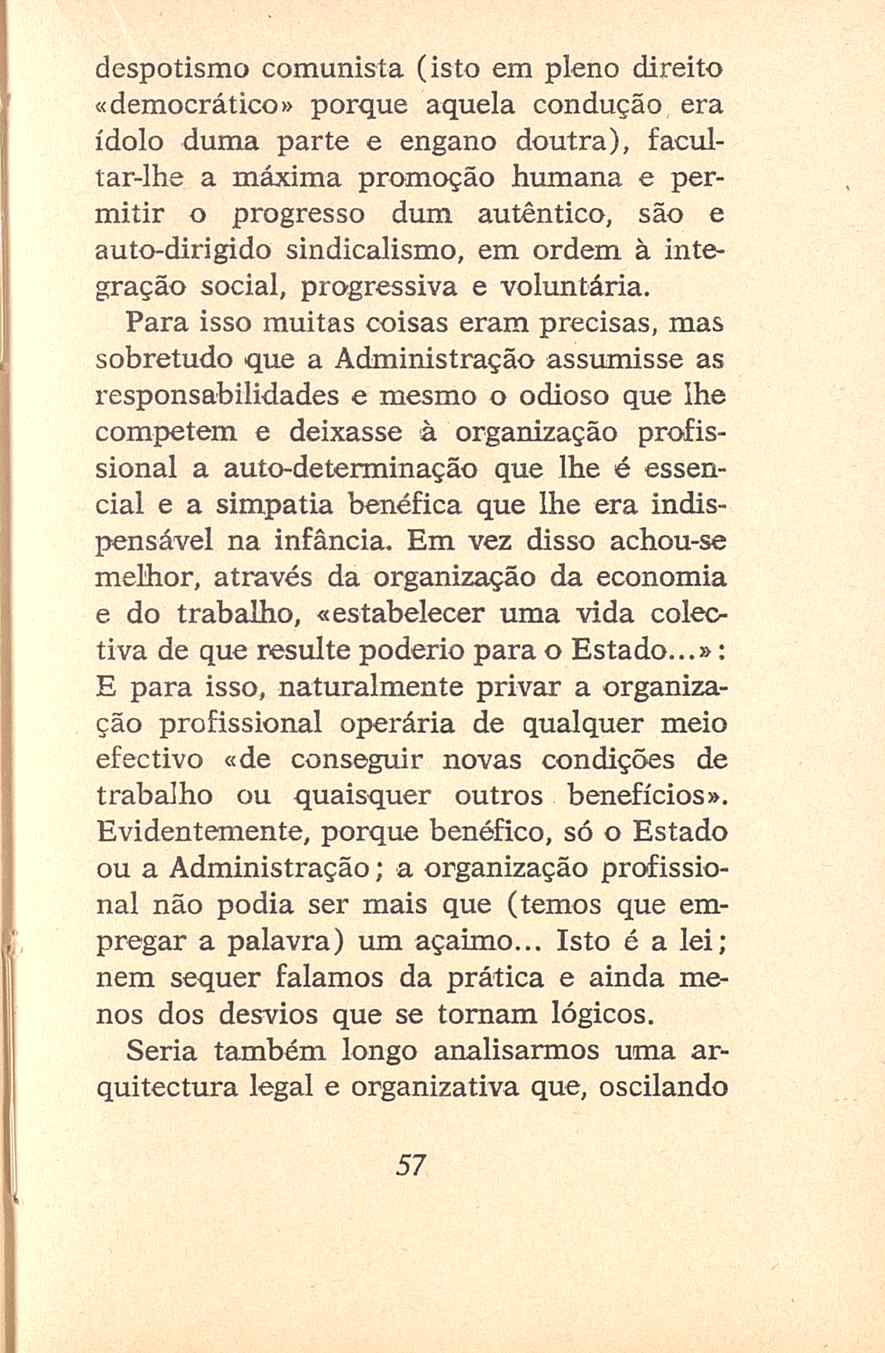 despotismo comunista (isto em pleno direito «democrático» porque aquela condução era ídolo duma parte e engano doutra), facultar-lhe a máxima promoção humana e permitir o progresso dum autêntico, são e auto-dirigido sindicalismo, em ordem à integração social, progressiva e voluntária.

Para isso muitas coisas eram precisas, mas sobretudo que a Administração assumisse as responsabilidades e mesmo o odioso que lhe competem e deixasse à organização profissional a auto-determinação que lhe é essencial e a simpatia benéfica que lhe era indispensável na infância. Em vez disso achou-se melhor, através da organização da economia e do trabalho, «estabelecer uma vida colectiva de que resulte poderio para o Estado...»: E para isso, naturalmente privar a organização profissional operária de qualquer meio efectivo «de conseguir novas condições de trabalho ou quaisquer outros benefícios». Evidentemente, porque benéfico, só o Estado ou a Administração; a organização profissional não podia ser mais que (temos que empregar a palavra) um açaimo... Isto é a lei; nem sequer falamos da prática e ainda menos dos desvios que se tornam lógicos.

Seria também longo analisarmos uma arquitectura legal e organizativa que, oscilando

57